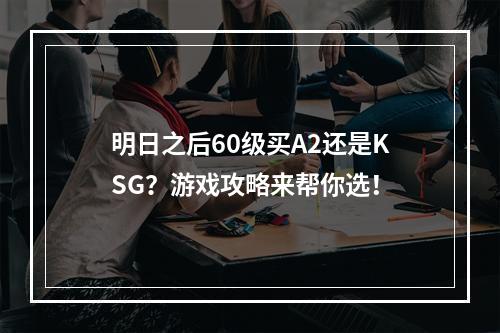 明日之后60级买A2还是KSG？游戏攻略来帮你选！